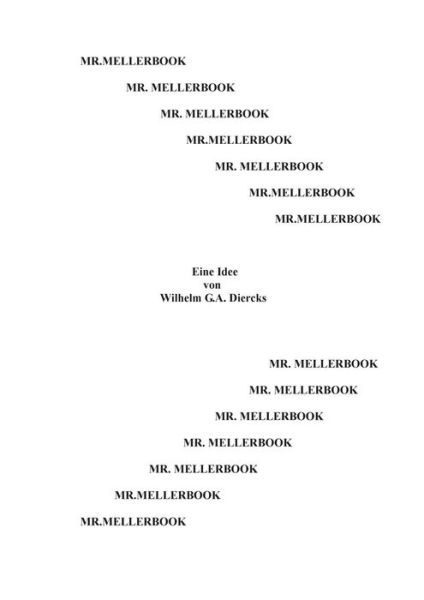 MR.MELLERBOOK

MR. MELLERBOOK

MR. MELLERBOOK

MR.MELLERBOOK

MR. MELLERBOOK

MR.MELLERBOOK

MR.MELLERBOOK

Eine Idee
von
Wilhelm G.A. Diercks

MR. MELLERBOOK

MR. MELLERBOOK

MR. MELLERBOOK

MR. MELLERBOOK

MR. MELLERBOOK

MR.MELLERBOOK

MR.MELLERBOOK